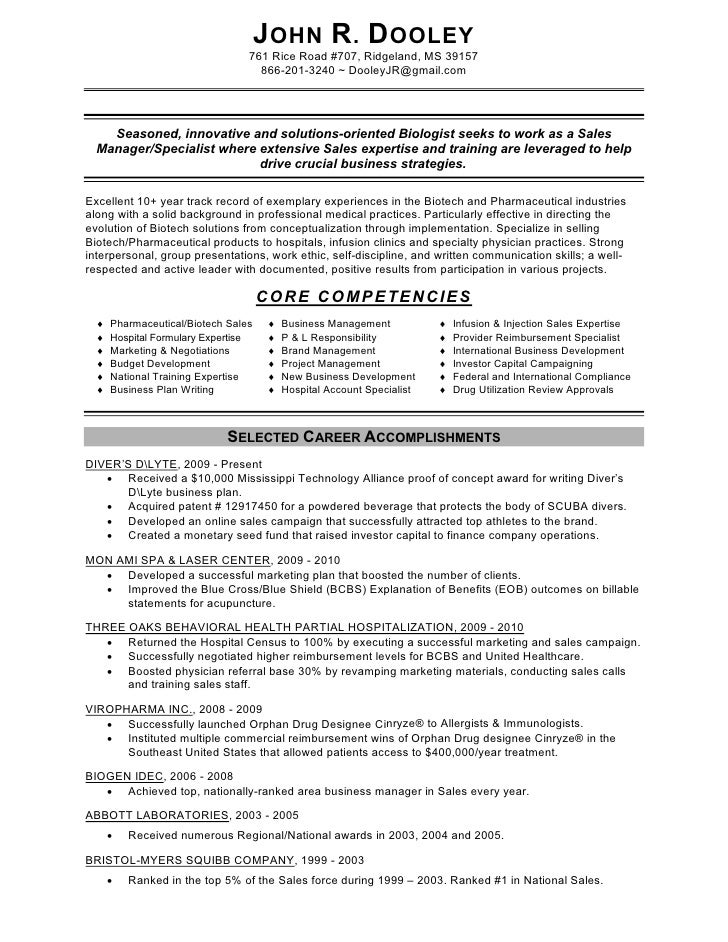 JOHN R. DOOLEY
761 Rice Road #707, Ridgeland, MS 39157
866-201-3240 ~ DooleyJR@gmail.com

Seasoned, innovative and solutions-oriented Biologist seeks to work as a Sales Manager/Specialist where extensive Sales expertise and training are leveraged to help drive crucial business strategies.

Excellent 10+ year track record of exemplary experiences in the Biotech and Pharmaceutical industries along with a solid background in professional medical practices. Particularly effective in directing the evolution of Biotech solutions from conceptualization through implementation. Specialize in selling Biotech/Pharmaceutical products to hospitals, infusion clinics and specialty physician practices. Strong interpersonal, group presentations, work ethic, self-discipline, and written communication skills; a well-respected and active leader with documented, positive results from participation in various projects.

CORE COMPETENCIES

♦ Pharmaceutical/Biotech Sales
♦ Hospital Formulary Expertise
♦ Marketing & Negotiations
♦ Budget Development
♦ National Training Expertise
♦ Business Plan Writing

♦ Business Management
♦ P & L Responsibility
♦ Brand Management
♦ Project Management
♦ New Business Development
♦ Hospital Account Specialist

♦ Infusion & Injection Sales Expertise
♦ Provider Reimbursement Specialist
♦ International Business Development
♦ Investor Capital Campaigning
♦ Federal and International Compliance
♦ Drug Utilization Review Approvals

SELECTED CAREER ACCOMPLISHMENTS

DIVER'S D\LYTE, 2009 - Present
• Received a $10,000 Mississippi Technology Alliance proof of concept award for writing Diver's D\Lyte business plan.
• Acquired patent # 12917450 for a powdered beverage that protects the body of SCUBA divers.
• Developed an online sales campaign that successfully attracted top athletes to the brand.
• Created a monetary seed fund that raised investor capital to finance company operations.

MON AMI SPA & LASER CENTER, 2009 - 2010
• Developed a successful marketing plan that boosted the number of clients.
• Improved the Blue Cross/Blue Shield (BCBS) Explanation of Benefits (EOB) outcomes on billable statements for acupuncture.

THREE OAKS BEHAVIORAL HEALTH PARTIAL HOSPITALIZATION, 2009 - 2010
• Returned the Hospital Census to 100% by executing a successful marketing and sales campaign.
• Successfully negotiated higher reimbursement levels for BCBS and United Healthcare.
• Boosted physician referral base 30% by revamping marketing materials, conducting sales calls and training sales staff.

VIROPHARMA INC., 2008 - 2009
• Successfully launched Orphan Drug Designee Cinryze® to Allergists & Immunologists.
• Instituted multiple commercial reimbursement wins of Orphan Drug designee Cinryze® in the Southeast United States that allowed patients access to $400,000/year treatment.

BIOGEN IDEC, 2006 - 2008
• Achieved top, nationally-ranked area business manager in Sales every year.

ABBOTT LABORATORIES, 2003 - 2005
• Received numerous Regional/National awards in 2003, 2004 and 2005.

BRISTOL-MYERS SQUIBB COMPANY, 1999 - 2003
• Ranked in the top 5% of the Sales force during 1999 – 2003. Ranked #1 in National Sales.